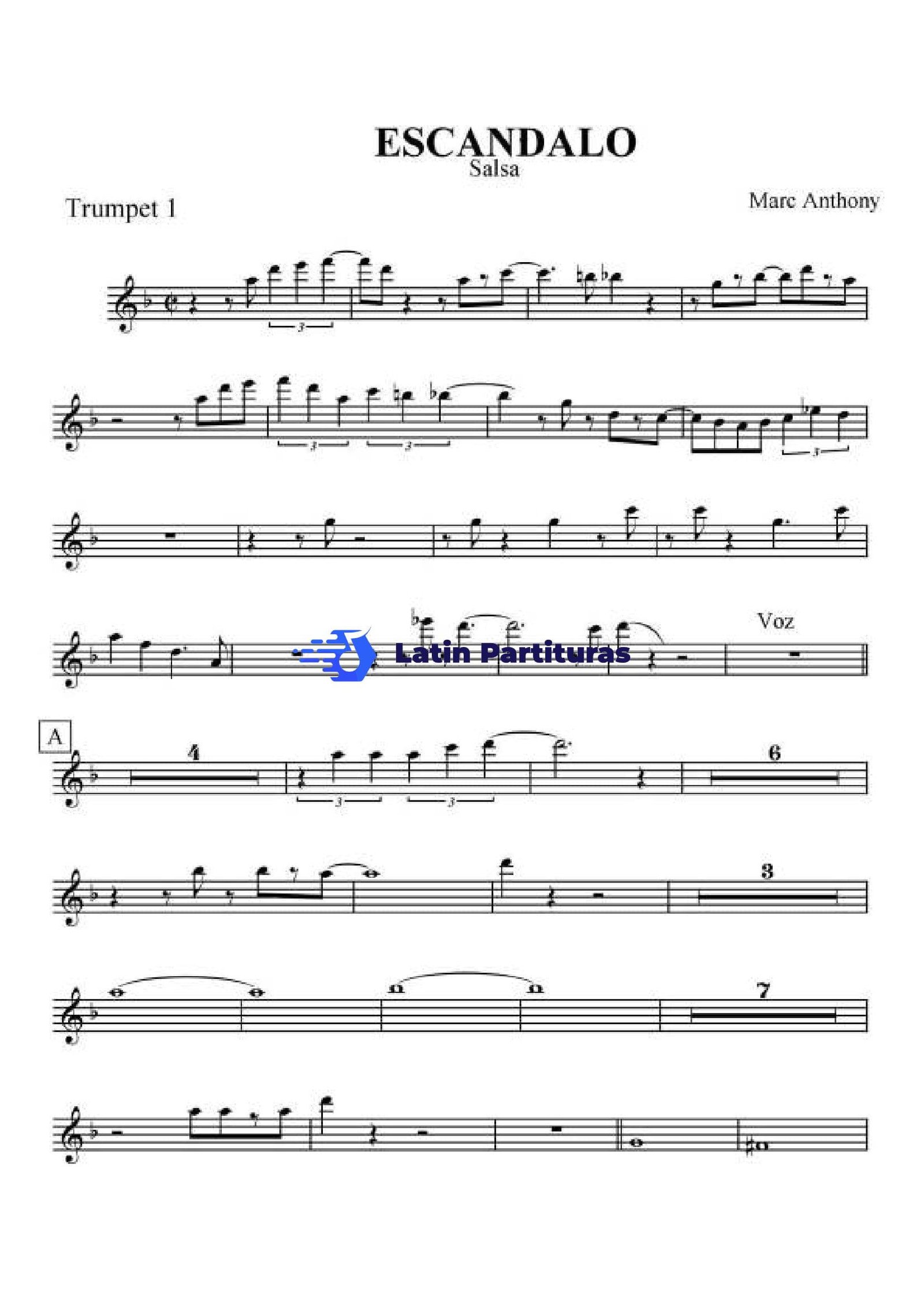 ESCANDALO
Salsa

Trumpet 1

Marc Anthony

3

3 3

3

Voz

A

4

3 3

6

3

7

Latin Partituras